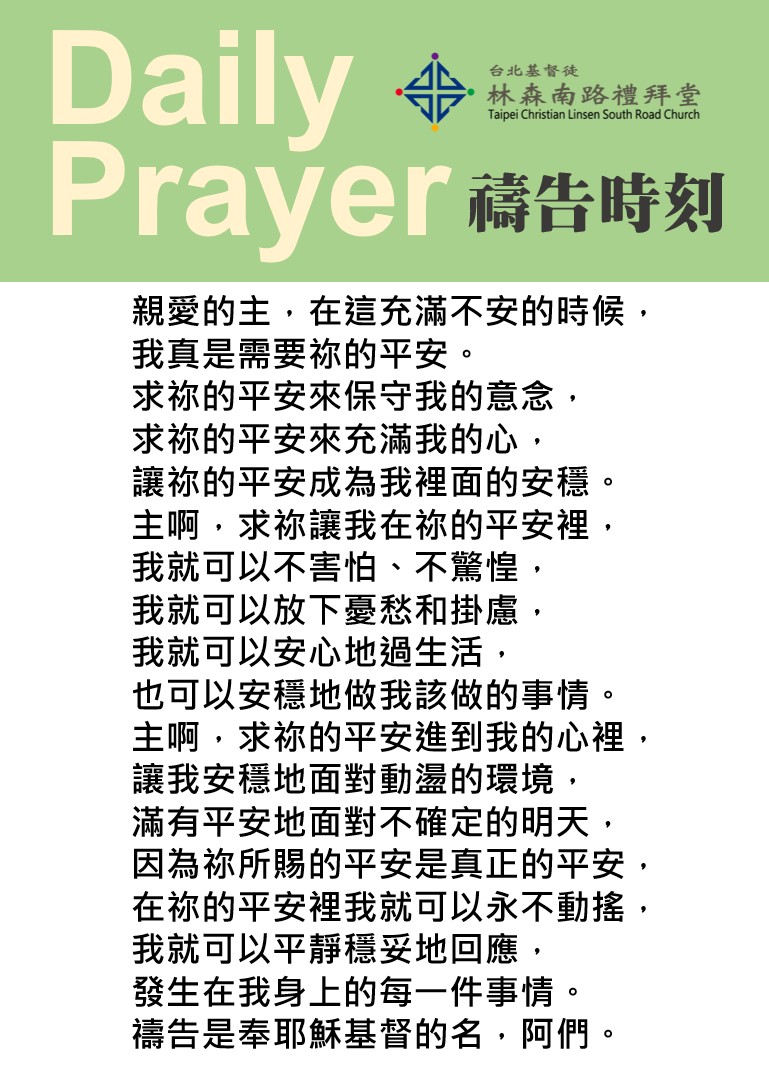 Daily Prayer

台北基督徒
林森南路禮拜堂
Taipei Christian Linsen South Road Church

禱告時刻

親愛的主，在這充滿不安的時候，
我真是需要祢的平安。
求祢的平安來保守我的意念，
求祢的平安來充滿我的心，
讓祢的平安成為我裡面的安穩。
主啊，求祢讓我在祢的平安裡，
我就可以不害怕、不驚惶，
我就可以放下憂愁和掛慮，
我就可以安心地過生活，
也可以安穩地做我該做的事情。
主啊，求祢的平安進到我的心裡，
讓我安穩地面對動盪的環境，
滿有平安地面對不確定的明天，
因為祢所賜的平安是真正的平安，
在祢的平安裡我就可以永不動搖，
我就可以平靜穩妥地回應，
發生在我身上的每一件事情。
禱告是奉耶穌基督的名，阿們。